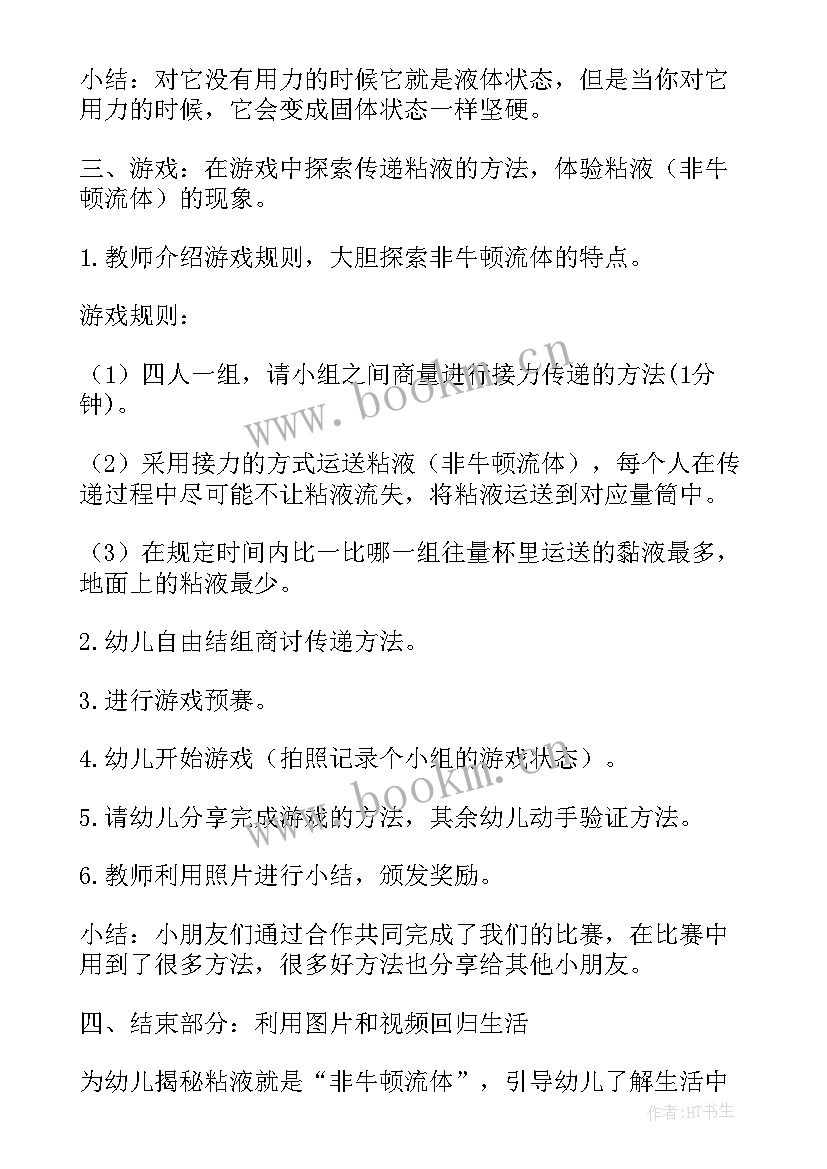 小结：对它没有用力的时候它就是液体状态，但是当你对它用力的时候，它会变成固体状态一样坚硬。

三、游戏：在游戏中探索传递粘液的方法，体验粘液（非牛顿流体）的现象。

1.教师介绍游戏规则，大胆探索非牛顿流体的特点。

游戏规则：

（1）四人一组，请小组之间商量进行接力传递的方法(1分钟)。

（2）采用接力的方式运送粘液（非牛顿流体），每个人在传递过程中尽可能不让粘液流失，将粘液运送到对应量筒中。

（3）在规定时间内比一比哪一组往量杯里运送的黏液最多，地面上的粘液最少。

2.幼儿自由结组商讨传递方法。

3.进行游戏预赛。

4.幼儿开始游戏（拍照记录个小组的游戏状态）。

5.请幼儿分享完成游戏的方法，其余幼儿动手验证方法。

6.教师利用照片进行小结，颁发奖励。

小结：小朋友们通过合作共同完成了我们的比赛，在比赛中用到了很多方法，很多好方法也分享给其他小朋友。

四、结束部分：利用图片和视频回归生活

为幼儿揭秘粘液就是“非牛顿流体”，引导幼儿了解生活中

www.bookm.cn
www.bookm.cn
作者:HT书生